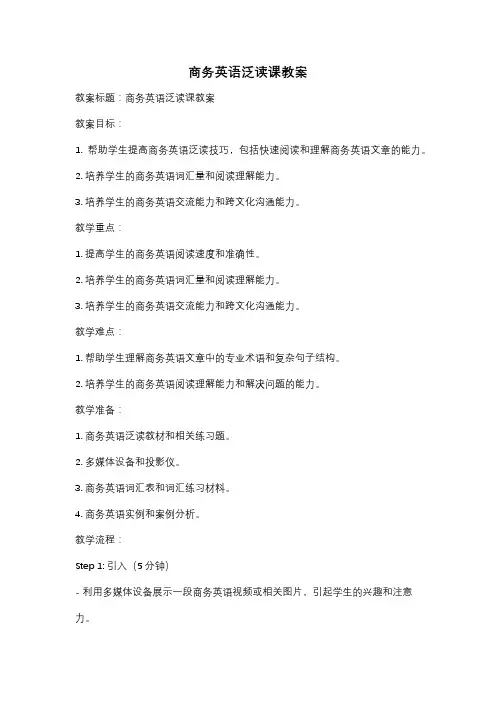 商务英语泛读课教案

教案标题：商务英语泛读课教案

教案目标：

1. 帮助学生提高商务英语泛读技巧，包括快速阅读和理解商务英语文章的能力。

2. 培养学生的商务英语词汇量和阅读理解能力。

3. 培养学生的商务英语交流能力和跨文化沟通能力。

教学重点：

1. 提高学生的商务英语阅读速度和准确性。

2. 培养学生的商务英语词汇量和阅读理解能力。

3. 培养学生的商务英语交流能力和跨文化沟通能力。

教学难点：

1. 帮助学生理解商务英语文章中的专业术语和复杂句子结构。

2. 培养学生的商务英语阅读理解能力和解决问题的能力。

教学准备：

1. 商务英语泛读教材和相关练习题。

2. 多媒体设备和投影仪。

3. 商务英语词汇表和词汇练习材料。

4. 商务英语实例和案例分析。

教学流程：

Step 1: 引入（5 分钟）

- 利用多媒体设备展示一段商务英语视频或相关图片，引起学生的兴趣和注意力。